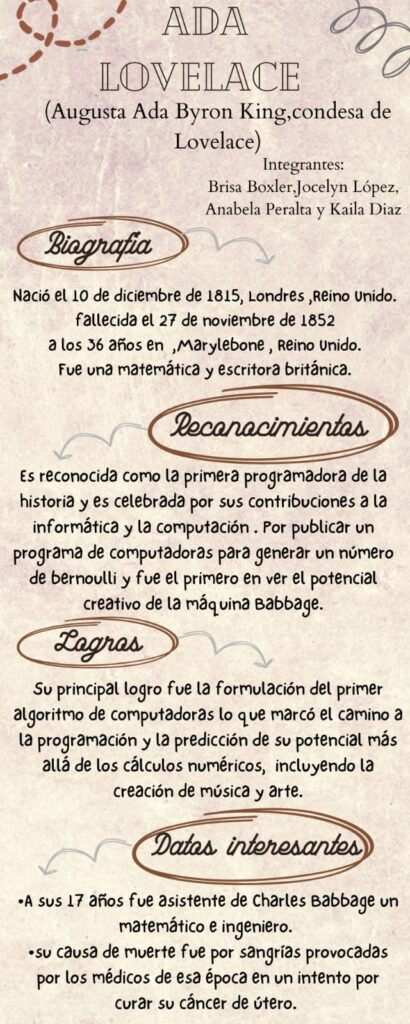 ADA LOVELACE
(Augusta Ada Byron King,condesa de Lovelace)

Integrantes:
Brisa Boxler,Jocelyn López, Anabela Peralta y Kaila Diaz

Biografia

Nació el 10 de diciembre de 1815, Londres ,Reino Unido. fallecida el 27 de noviembre de 1852 a los 36 años en ,Marylebone , Reino Unido. Fue una matemática y escritora británica.

Reconocimientos

Es reconocida como la primera programadora de la historia y es celebrada por sus contribuciones a la informática y la computación . Por publicar un programa de computadoras para generar un número de bernoulli y fue el primero en ver el potencial creativo de la máquina Babbage.

Logros

Su principal logro fue la formulación del primer algoritmo de computadoras lo que marcó el camino a la programación y la predicción de su potencial más allá de los cálculos numéricos, incluyendo la creación de música y arte.

Datos interesantes

•A sus 17 años fue asistente de Charles Babbage un matemático e ingeniero.
•su causa de muerte fue por sangrías provocadas por los médicos de esa época en un intento por curar su cáncer de útero.